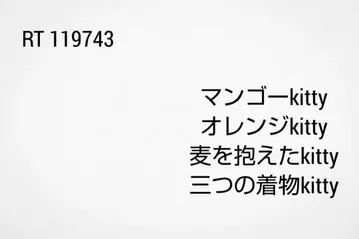 RT 119743

マンゴーkitty
オレンジkitty
麦を抱えたkitty
三つの着物kitty